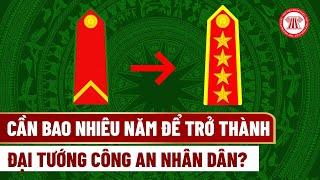 CẦN BAO NHIÊU NĂM ĐỂ TRỞ THÀNH

ĐẠI TƯỚNG CÔNG AN NHÂN DÂN?